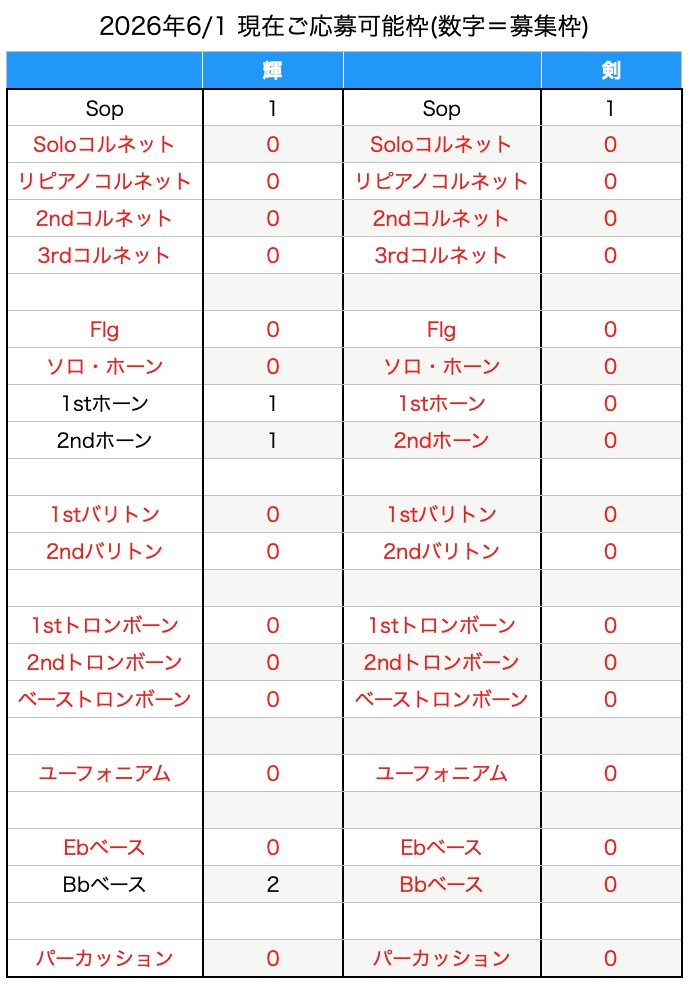 2026年6/1 現在ご応募可能枠(数字＝募集枠)

| | 輝 | | 剣 |
|---|---|---|---|
| Sop | 1 | Sop | 1 |
| Soloコルネット | 0 | Soloコルネット | 0 |
| リピアノコルネット | 0 | リピアノコルネット | 0 |
| 2ndコルネット | 0 | 2ndコルネット | 0 |
| 3rdコルネット | 0 | 3rdコルネット | 0 |
| | | | |
| Flg | 0 | Flg | 0 |
| ソロ・ホーン | 0 | ソロ・ホーン | 0 |
| 1stホーン | 1 | 1stホーン | 0 |
| 2ndホーン | 1 | 2ndホーン | 0 |
| | | | |
| 1stバリトン | 0 | 1stバリトン | 0 |
| 2ndバリトン | 0 | 2ndバリトン | 0 |
| | | | |
| 1stトロンボーン | 0 | 1stトロンボーン | 0 |
| 2ndトロンボーン | 0 | 2ndトロンボーン | 0 |
| ベーストロンボーン | 0 | ベーストロンボーン | 0 |
| | | | |
| ユーフォニアム | 0 | ユーフォニアム | 0 |
| | | | |
| Ebベース | 0 | Ebベース | 0 |
| Bbベース | 2 | Bbベース | 0 |
| | | | |
| パーカッション | 0 | パーカッション | 0 |